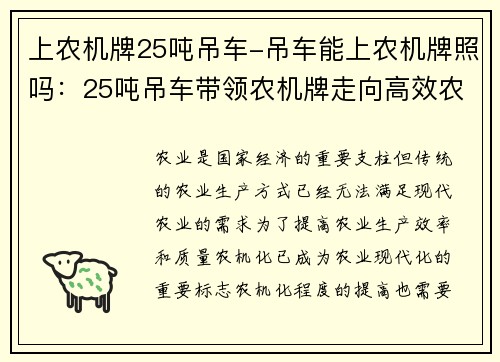 上农机牌25吨吊车-吊车能上农机牌照吗：25吨吊车带领农机牌走向高效农

农业是国家经济的重要支柱但传统的农业生产方式已经无法满足现代农业的需求为了提高农业生产效率和质量农机化已成为农业现代化的重要标志农机化程度的提高也需要